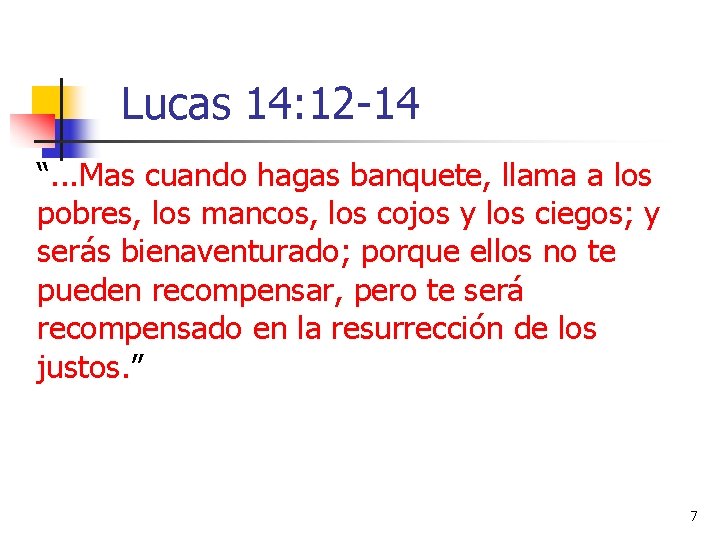 Lucas 14:12-14

“...Mas cuando hagas banquete, llama a los pobres, los mancos, los cojos y los ciegos; y serás bienaventurado; porque ellos no te pueden recompensar, pero te será recompensado en la resurrección de los justos.”

7